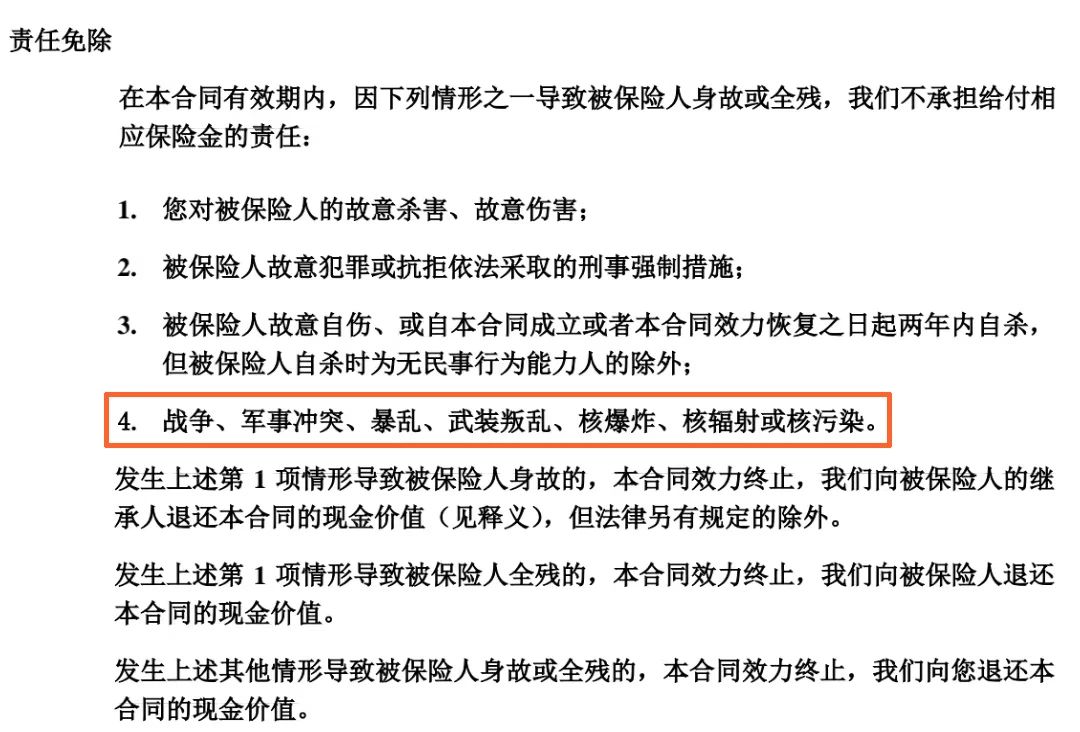 责任免除

在本合同有效期内，因下列情形之一导致被保险人身故或全残，我们不承担给付相应保险金的责任：

1. 您对被保险人的故意杀害、故意伤害；

2. 被保险人故意犯罪或抗拒依法采取的刑事强制措施；

3. 被保险人故意自伤、或自本合同成立或者本合同效力恢复之日起两年内自杀，但被保险人自杀时为无民事行为能力人的除外；

4. 战争、军事冲突、暴乱、武装叛乱、核爆炸、核辐射或核污染。

发生上述第 1 项情形导致被保险人身故的，本合同效力终止，我们向被保险人的继承人退还本合同的现金价值（见释义），但法律另有规定的除外。

发生上述第 1 项情形导致被保险人全残的，本合同效力终止，我们向被保险人退还本合同的现金价值。

发生上述其他情形导致被保险人身故或全残的，本合同效力终止，我们向您退还本合同的现金价值。